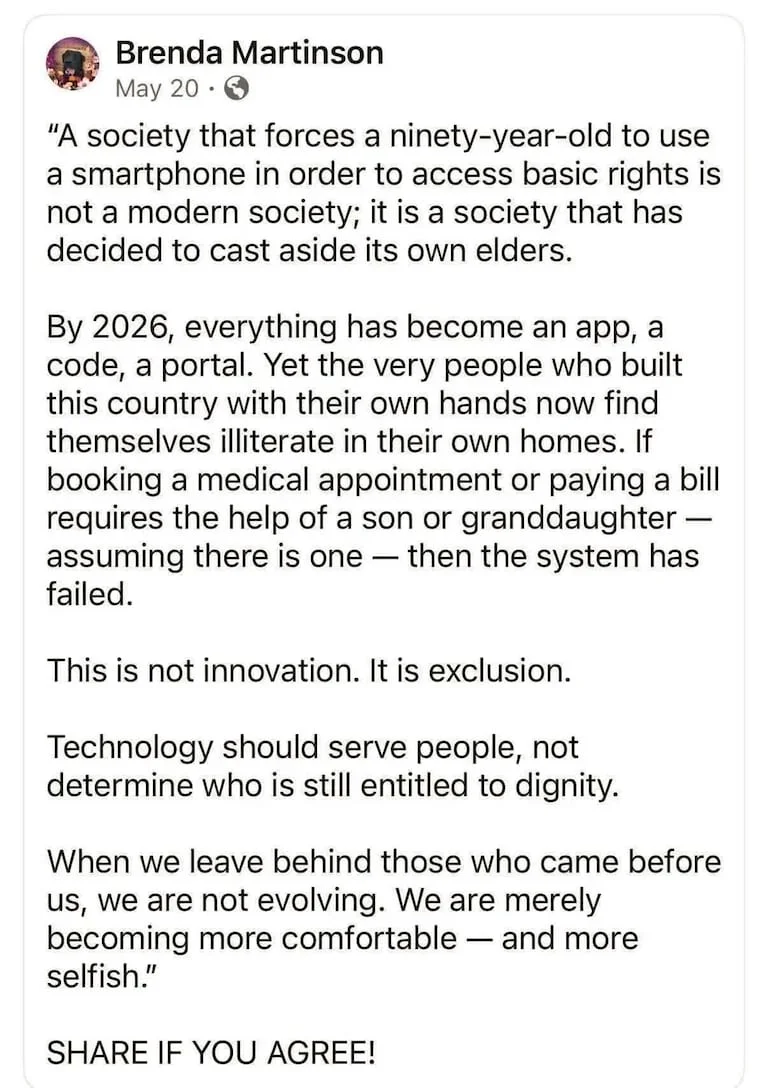 Brenda Martinson
May 20 ·

"A society that forces a ninety-year-old to use a smartphone in order to access basic rights is not a modern society; it is a society that has decided to cast aside its own elders.

By 2026, everything has become an app, a code, a portal. Yet the very people who built this country with their own hands now find themselves illiterate in their own homes. If booking a medical appointment or paying a bill requires the help of a son or granddaughter — assuming there is one — then the system has failed.

This is not innovation. It is exclusion.

Technology should serve people, not determine who is still entitled to dignity.

When we leave behind those who came before us, we are not evolving. We are merely becoming more comfortable — and more selfish."

SHARE IF YOU AGREE!